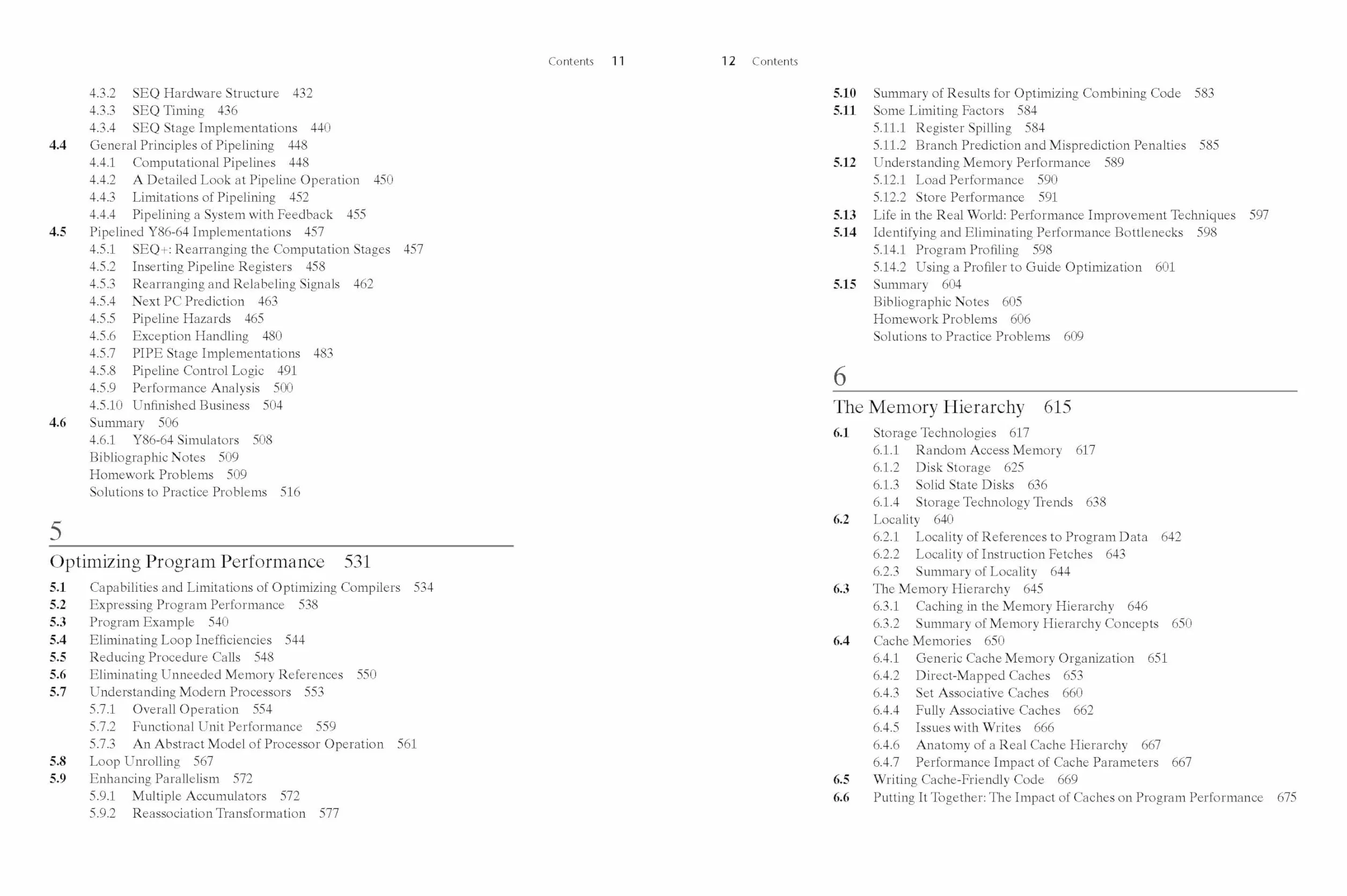 Contents 11

4.3.2 SEQ Hardware Structure 432
4.3.3 SEQ Timing 436
4.3.4 SEQ Stage Implementations 440
4.4 General Principles of Pipelining 448
4.4.1 Computational Pipelines 448
4.4.2 A Detailed Look at Pipeline Operation 450
4.4.3 Limitations of Pipelining 452
4.4.4 Pipelining a System with Feedback 455
4.5 Pipelined Y86-64 Implementations 457
4.5.1 SEQ+: Rearranging the Computation Stages 457
4.5.2 Inserting Pipeline Registers 458
4.5.3 Rearranging and Relabeling Signals 462
4.5.4 Next PC Prediction 463
4.5.5 Pipeline Hazards 465
4.5.6 Exception Handling 480
4.5.7 PIPE Stage Implementations 483
4.5.8 Pipeline Control Logic 491
4.5.9 Performance Analysis 500
4.5.10 Unfinished Business 504
4.6 Summary 506
4.6.1 Y86-64 Simulators 508
Bibliographic Notes 509
Homework Problems 509
Solutions to Practice Problems 516

5

Optimizing Program Performance 531

5.1 Capabilities and Limitations of Optimizing Compilers 534
5.2 Expressing Program Performance 538
5.3 Program Example 540
5.4 Eliminating Loop Inefficiencies 544
5.5 Reducing Procedure Calls 548
5.6 Eliminating Unneeded Memory References 550
5.7 Understanding Modern Processors 553
5.7.1 Overall Operation 554
5.7.2 Functional Unit Performance 559
5.7.3 An Abstract Model of Processor Operation 561
5.8 Loop Unrolling 567
5.9 Enhancing Parallelism 572
5.9.1 Multiple Accumulators 572
5.9.2 Reassociation Transformation 577

12 Contents

5.10 Summary of Results for Optimizing Combining Code 583
5.11 Some Limiting Factors 584
5.11.1 Register Spilling 584
5.11.2 Branch Prediction and Misprediction Penalties 585
5.12 Understanding Memory Performance 589
5.12.1 Load Performance 590
5.12.2 Store Performance 591
5.13 Life in the Real World: Performance Improvement Techniques 597
5.14 Identifying and Eliminating Performance Bottlenecks 598
5.14.1 Program Profiling 598
5.14.2 Using a Profiler to Guide Optimization 601
5.15 Summary 604
Bibliographic Notes 605
Homework Problems 606
Solutions to Practice Problems 609

6

The Memory Hierarchy 615

6.1 Storage Technologies 617
6.1.1 Random Access Memory 617
6.1.2 Disk Storage 625
6.1.3 Solid State Disks 636
6.1.4 Storage Technology Trends 638
6.2 Locality 640
6.2.1 Locality of References to Program Data 642
6.2.2 Locality of Instruction Fetches 643
6.2.3 Summary of Locality 644
6.3 The Memory Hierarchy 645
6.3.1 Caching in the Memory Hierarchy 646
6.3.2 Summary of Memory Hierarchy Concepts 650
6.4 Cache Memories 650
6.4.1 Generic Cache Memory Organization 651
6.4.2 Direct-Mapped Caches 653
6.4.3 Set Associative Caches 660
6.4.4 Fully Associative Caches 662
6.4.5 Issues with Writes 666
6.4.6 Anatomy of a Real Cache Hierarchy 667
6.4.7 Performance Impact of Cache Parameters 667
6.5 Writing Cache-Friendly Code 669
6.6 Putting It Together: The Impact of Caches on Program Performance 675